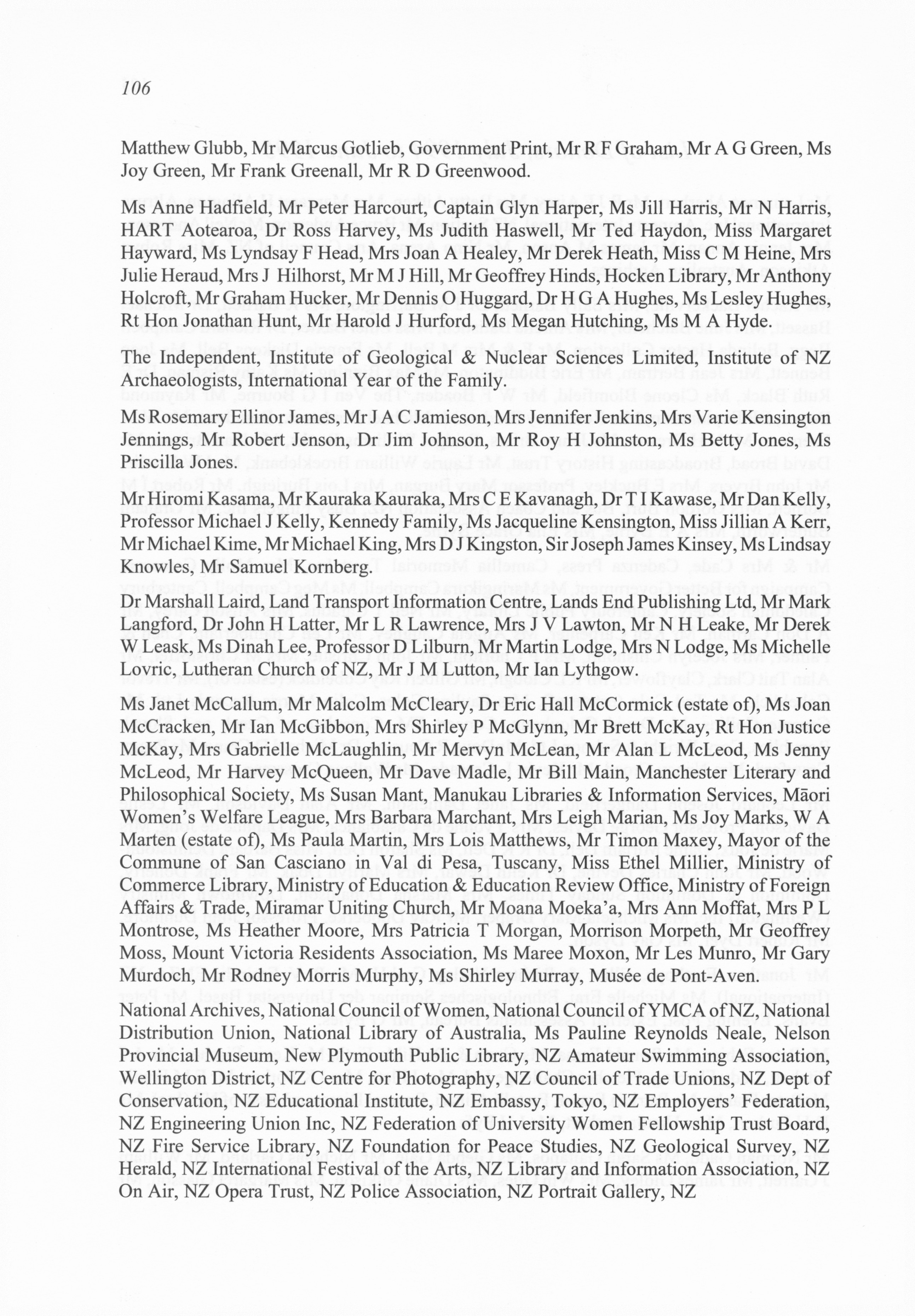 106

Matthew Glubb, Mr Marcus Gotlieb, Government Print, Mr R F Graham, Mr A G Green, Ms Joy Green, Mr Frank Greenall, Mr R D Greenwood.

Ms Anne Hadfield, Mr Peter Harcourt, Captain Glyn Harper, Ms Jill Harris, Mr N Harris, HART Aotearoa, Dr Ross Harvey, Ms Judith Haswell, Mr Ted Haydon, Miss Margaret Hayward, Ms Lyndsay F Head, Mrs Joan A Healey, Mr Derek Heath, Miss C M Heine, Mrs Julie Heraud, Mrs J Hilhorst, Mr M J Hill, Mr Geoffrey Hinds, Hocken Library, Mr Anthony Holcroft, Mr Graham Hucker, Mr Dennis O Huggard, Dr H G A Hughes, Ms Lesley Hughes, Rt Hon Jonathan Hunt, Mr Harold J Hurford, Ms Megan Hutching, Ms M A Hyde.

The Independent, Institute of Geological & Nuclear Sciences Limited, Institute of NZ Archaeologists, International Year of the Family.

Ms Rosemary Ellinor James, Mr J A C Jamieson, Mrs Jennifer Jenkins, Mrs Varie Kensington Jennings, Mr Robert Jenson, Dr Jim Johnson, Mr Roy H Johnston, Ms Betty Jones, Ms Priscilla Jones.

Mr Hiromi Kasama, Mr Kauraka Kauraka, Mrs C E Kavanagh, Dr T I Kawase, Mr Dan Kelly, Professor Michael J Kelly, Kennedy Family, Ms Jacqueline Kensington, Miss Jillian A Kerr, Mr Michael Kime, Mr Michael King, Mrs D J Kingston, Sir Joseph James Kinsey, Ms Lindsay Knowles, Mr Samuel Kornberg.

Dr Marshall Laird, Land Transport Information Centre, Lands End Publishing Ltd, Mr Mark Langford, Dr John H Latter, Mr L R Lawrence, Mrs J V Lawton, Mr N H Leake, Mr Derek W Leask, Ms Dinah Lee, Professor D Lilburn, Mr Martin Lodge, Mrs N Lodge, Ms Michelle Lovric, Lutheran Church of NZ, Mr J M Lutton, Mr Ian Lythgow.

Ms Janet McCallum, Mr Malcolm McCleary, Dr Eric Hall McCormick (estate of), Ms Joan McCracken, Mr Ian McGibbon, Mrs Shirley P McGlynn, Mr Brett McKay, Rt Hon Justice McKay, Mrs Gabrielle McLaughlin, Mr Mervyn McLean, Mr Alan L McLeod, Ms Jenny McLeod, Mr Harvey McQueen, Mr Dave Madle, Mr Bill Main, Manchester Literary and Philosophical Society, Ms Susan Mant, Manukau Libraries & Information Services, Māori Women's Welfare League, Mrs Barbara Marchant, Mrs Leigh Marian, Ms Joy Marks, W A Marten (estate of), Ms Paula Martin, Mrs Lois Matthews, Mr Timon Maxey, Mayor of the Commune of San Casciano in Val di Pesa, Tuscany, Miss Ethel Millier, Ministry of Commerce Library, Ministry of Education & Education Review Office, Ministry of Foreign Affairs & Trade, Miramar Uniting Church, Mr Moana Moeka'a, Mrs Ann Moffat, Mrs P L Montrose, Ms Heather Moore, Mrs Patricia T Morgan, Morrison Morpeth, Mr Geoffrey Moss, Mount Victoria Residents Association, Ms Maree Moxon, Mr Les Munro, Mr Gary Murdoch, Mr Rodney Morris Murphy, Ms Shirley Murray, Musée de Pont-Aven.

National Archives, National Council of Women, National Council of YMCA of NZ, National Distribution Union, National Library of Australia, Ms Pauline Reynolds Neale, Nelson Provincial Museum, New Plymouth Public Library, NZ Amateur Swimming Association, Wellington District, NZ Centre for Photography, NZ Council of Trade Unions, NZ Dept of Conservation, NZ Educational Institute, NZ Embassy, Tokyo, NZ Employers' Federation, NZ Engineering Union Inc, NZ Federation of University Women Fellowship Trust Board, NZ Fire Service Library, NZ Foundation for Peace Studies, NZ Geological Survey, NZ Herald, NZ International Festival of the Arts, NZ Library and Information Association, NZ On Air, NZ Opera Trust, NZ Police Association, NZ Portrait Gallery, NZ